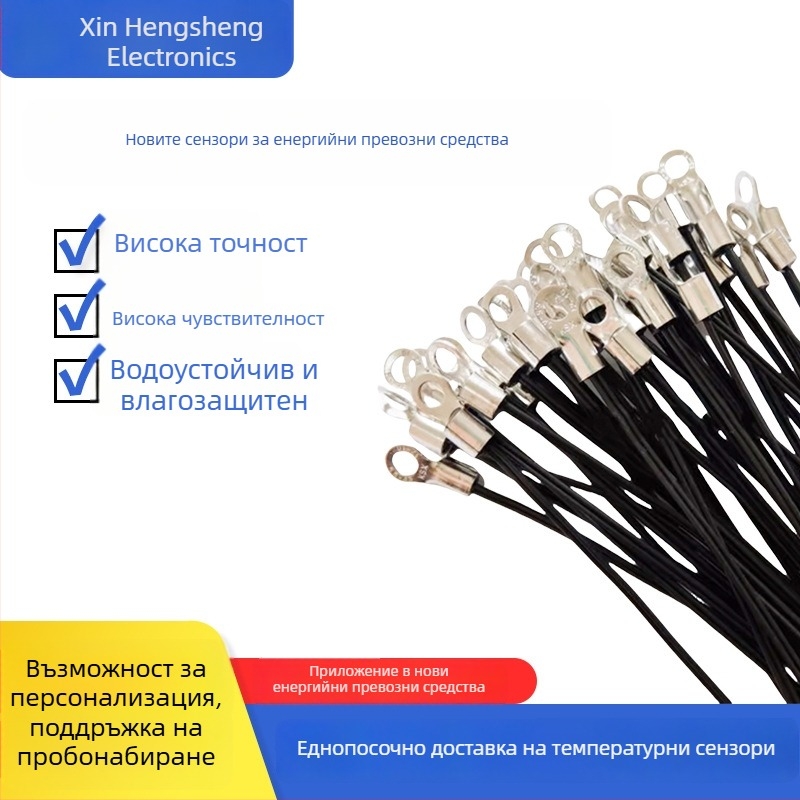 Xin Hengsheng Electronics

Новите сензори за енергийни превозни средства

Висока точност

Висока чувствителност

Водоустойчив и влагозащитен

Възможност за персонализация, поддръжка на пробонабиране

Приложение в нови енергийни превозни средства

Еднопосочно доставка на температурни сензори